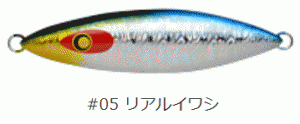 #05 リアルイワシ